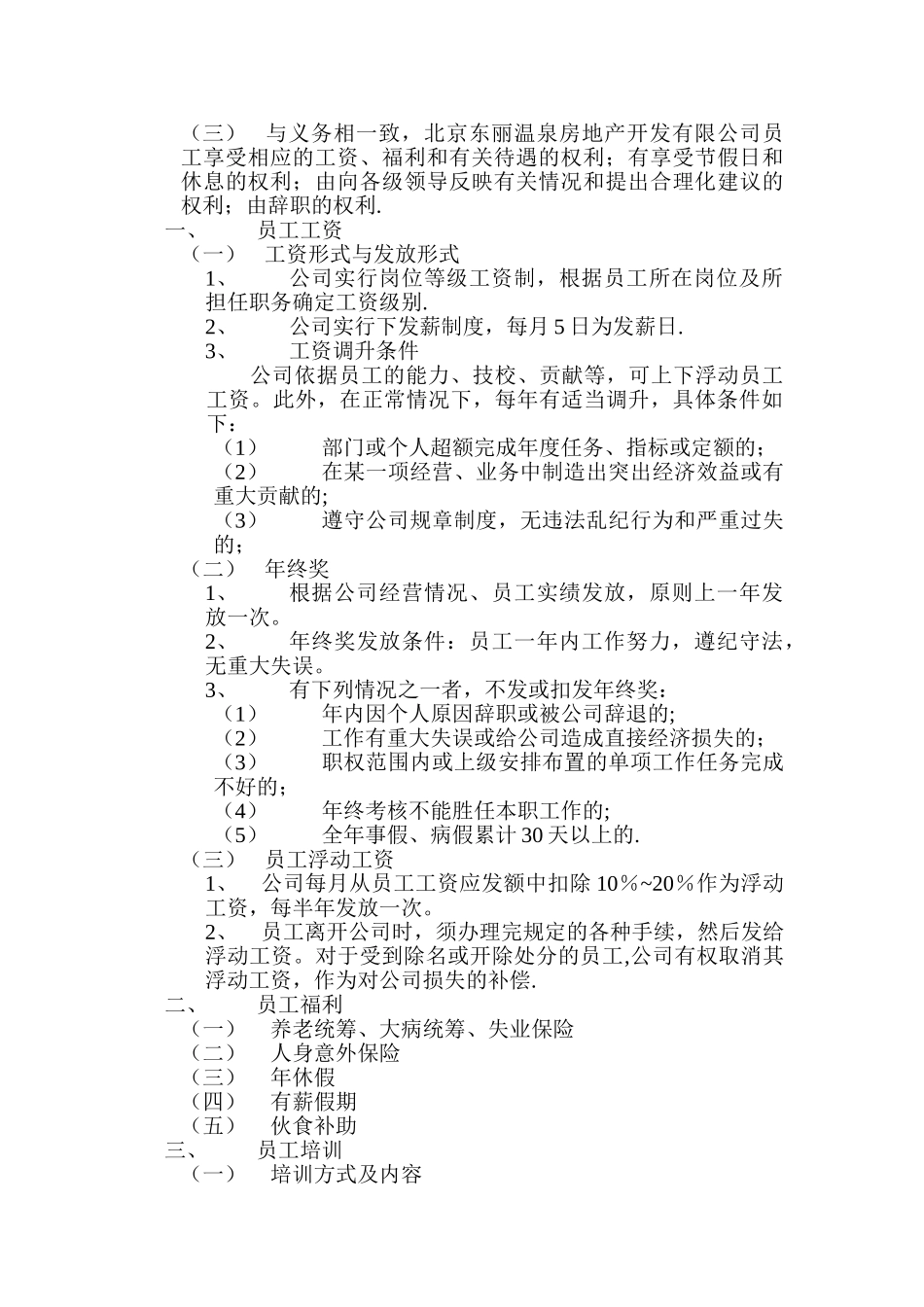 （三） 与义务相一致，北京东丽温泉房地产开发有限公司员工享受相应的工资、福利和有关待遇的权利；有享受节假日和休息的权利；由向各级领导反映有关情况和提出合理化建议的权利；由辞职的权利.

一、 员工工资

（一） 工资形式与发放形式

1、 公司实行岗位等级工资制，根据员工所在岗位及所担任职务确定工资级别.

2、 公司实行下发薪制度，每月 5 日为发薪日.

3、 工资调升条件

公司依据员工的能力、技校、贡献等，可上下浮动员工工资。此外，在正常情况下，每年有适当调升，具体条件如下：

（1） 部门或个人超额完成年度任务、指标或定额的；

（2） 在某一项经营、业务中制造出突出经济效益或有重大贡献的；

（3） 遵守公司规章制度，无违法乱纪行为和严重过失的；

（二） 年终奖

1、 根据公司经营情况、员工实绩发放，原则上一年发放一次。

2、 年终奖发放条件：员工一年内工作努力，遵纪守法，无重大失误。

3、 有下列情况之一者，不发或扣发年终奖：

（1） 年内因个人原因辞职或被公司辞退的;

（2） 工作有重大失误或给公司造成直接经济损失的；

（3） 职权范围内或上级安排布置的单项工作任务完成不好的；

（4） 年终考核不能胜任本职工作的;

（5） 全年事假、病假累计 30 天以上的.

（三） 员工浮动工资

1、 公司每月从员工工资应发额中扣除 10％~20％作为浮动工资，每半年发放一次。

2、 员工离开公司时，须办理完规定的各种手续，然后发给浮动工资。对于受到除名或开除处分的员工,公司有权取消其浮动工资，作为对公司损失的补偿.

二、 员工福利

（一） 养老统筹、大病统筹、失业保险

（二） 人身意外保险

（三） 年休假

（四） 有薪假期

（五） 伙食补助

三、 员工培训

（一） 培训方式及内容